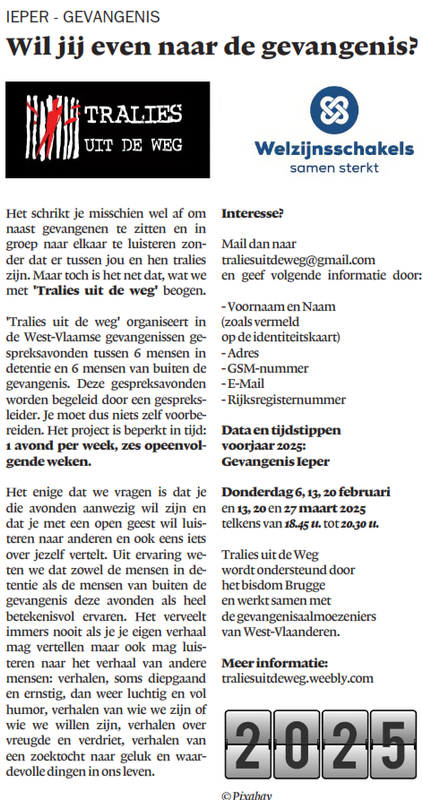 IEPER - GEVANGENIS

Wil jij even naar de gevangenis?

TRALIES UIT DE WEG

Welzijnsschakels samen sterkt

Het schrikt je misschien wel af om naast gevangenen te zitten en in groep naar elkaar te luisteren zonder dat er tussen jou en hen tralies zijn. Maar toch is het net dat, wat we met 'Tralies uit de weg' beogen.

'Tralies uit de weg' organiseert in de West-Vlaamse gevangenissen gespreksavonden tussen 6 mensen in detentie en 6 mensen van buiten de gevangenis. Deze gespreksavonden worden begeleid door een gespreksleider. Je moet dus niets zelf voorbereiden. Het project is beperkt in tijd: 1 avond per week, zes opeenvolgende weken.

Het enige dat we vragen is dat je die avonden aanwezig wil zijn en dat je met een open geest wil luisteren naar anderen en ook eens iets over jezelf vertelt. Uit ervaring weten we dat zowel de mensen in detentie als de mensen van buiten de gevangenis deze avonden als heel betekenisvol ervaren. Het verveelt immers nooit als je je eigen verhaal mag vertellen maar ook mag luisteren naar het verhaal van andere mensen: verhalen, soms diepgaand en ernstig, dan weer luchtig en vol humor, verhalen van wie we zijn of wie we willen zijn, verhalen over vreugde en verdriet, verhalen van een zoektocht naar geluk en waardevolle dingen in ons leven.

Interesse?

Mail dan naar traliesuitdeweg@gmail.com en geef volgende informatie door:

- Voornaam en Naam (zoals vermeld op de identiteitskaart)
- Adres
- GSM-nummer
- E-Mail
- Rijksregisternummer

Data en tijdstippen voorjaar 2025: Gevangenis Ieper

Donderdag 6, 13, 20 februari en 13, 20 en 27 maart 2025 telkens van 18.45 u. tot 20.30 u.

Tralies uit de Weg wordt ondersteund door het bisdom Brugge en werkt samen met de gevangenisaalmoezeniers van West-Vlaanderen.

Meer informatie: traliesuitdeweg.weebly.com

2025

© Pixabay